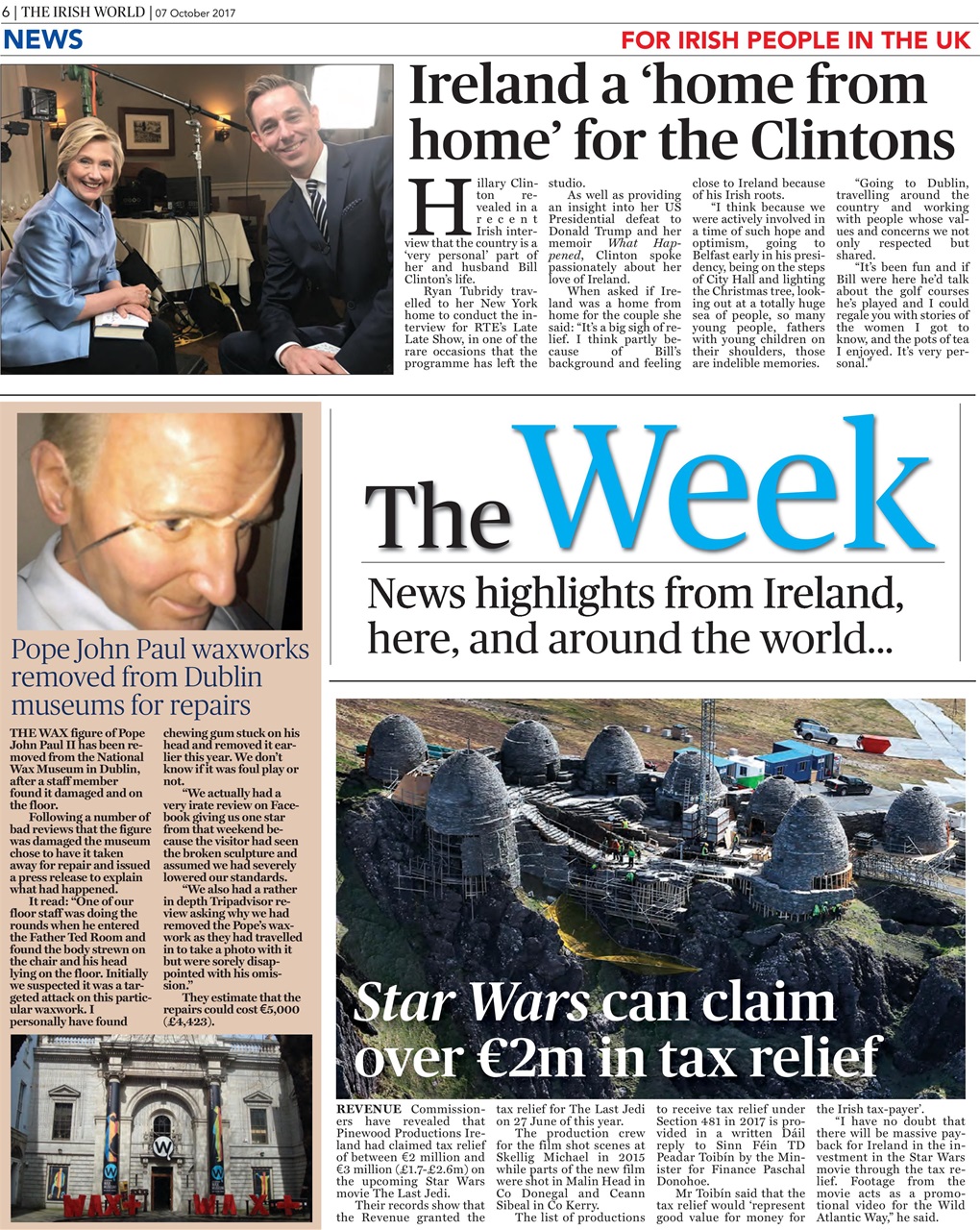 6 | THE IRISH WORLD | 07 October 2017

NEWS

FOR IRISH PEOPLE IN THE UK

Ireland a 'home from home' for the Clintons

Hillary Clinton revealed in a recent Irish interview that the country is a 'very personal' part of her and husband Bill Clinton's life.

Ryan Tubridy travelled to her New York home to conduct the interview for RTE's Late Late Show, in one of the rare occasions that the programme has left the studio.

As well as providing an insight into her US Presidential defeat to Donald Trump and her memoir What Happened, Clinton spoke passionately about her love of Ireland.

When asked if Ireland was a home from home for the couple she said: "It's a big sigh of relief. I think partly because of Bill's background and feeling close to Ireland because of his Irish roots.

"I think because we were actively involved in a time of such hope and optimism, going to Belfast early in his presidency, being on the steps of City Hall and lighting the Christmas tree, looking out at a totally huge sea of people, so many young people, fathers with young children on their shoulders, those are indelible memories.

"Going to Dublin, travelling around the country and working with people whose values and concerns we not only respected but shared.

"It's been fun and if Bill were here he'd talk about the golf courses he's played and I could regale you with stories of the women I got to know, and the pots of tea I enjoyed. It's very personal."

The Week

News highlights from Ireland, here, and around the world...

Pope John Paul waxworks removed from Dublin museums for repairs

THE WAX figure of Pope John Paul II has been removed from the National Wax Museum in Dublin, after a staff member found it damaged and on the floor.

Following a number of bad reviews that the figure was damaged the museum chose to have it taken away for repair and issued a press release to explain what had happened.

It read: "One of our floor staff was doing the rounds when he entered the Father Ted Room and found the body strewn on the chair and his head lying on the floor. Initially we suspected it was a targeted attack on this particular waxwork. I personally have found chewing gum stuck on his head and removed it earlier this year. We don't know if it was foul play or not.

"We actually had a very irate review on Facebook giving us one star from that weekend because the visitor had seen the broken sculpture and assumed we had severely lowered our standards.

"We also had a rather in depth Tripadvisor review asking why we had removed the Pope's waxwork as they had travelled in to take a photo with it but were sorely disappointed with his omission."

They estimate that the repairs could cost €5,000 (£4,423).

WAX+ WAX+

Star Wars can claim over €2m in tax relief

REVENUE Commissioners have revealed that Pinewood Productions Ireland had claimed tax relief of between €2 million and €3 million (£1.7-£2.6m) on the upcoming Star Wars movie The Last Jedi.

Their records show that the Revenue granted the tax relief for The Last Jedi on 27 June of this year.

The production crew for the film shot scenes at Skellig Michael in 2015 while parts of the new film were shot in Malin Head in Co Donegal and Ceann Sibeal in Co Kerry.

The list of productions to receive tax relief under Section 481 in 2017 is provided in a written Dáil reply to Sinn Féin TD Peadar Toibín by the Minister for Finance Paschal Donohoe.

Mr Toibín said that the tax relief would 'represent good value for money for the Irish tax-payer'.

"I have no doubt that there will be massive payback for Ireland in the investment in the Star Wars movie through the tax relief. Footage from the movie acts as a promotional video for the Wild Atlantic Way," he said.